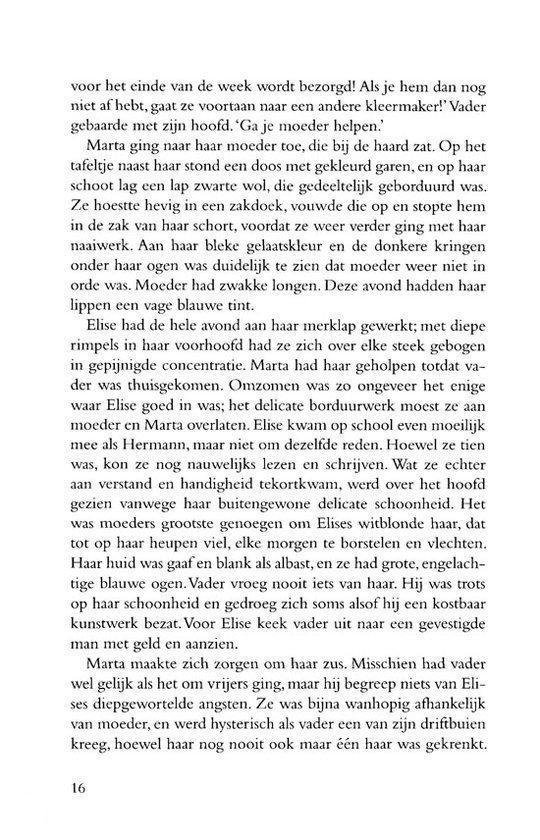 voor het einde van de week wordt bezorgd! Als je hem dan nog niet af hebt, gaat ze voortaan naar een andere kleermaker!' Vader gebaarde met zijn hoofd. 'Ga je moeder helpen.'

Marta ging naar haar moeder toe, die bij de haard zat. Op het tafeltje naast haar stond een doos met gekleurd garen, en op haar schoot lag een lap zwarte wol, die gedeeltelijk geborduurd was. Ze hoestte hevig in een zakdoek, vouwde die op en stopte hem in de zak van haar schort, voordat ze weer verder ging met haar naaiwerk. Aan haar bleke gelaatskleur en de donkere kringen onder haar ogen was duidelijk te zien dat moeder weer niet in orde was. Moeder had zwakke longen. Deze avond hadden haar lippen een vage blauwe tint.

Elise had de hele avond aan haar merklap gewerkt; met diepe rimpels in haar voorhoofd had ze zich over elke steek gebogen in gepijnigde concentratie. Marta had haar geholpen totdat vader was thuisgekomen. Omzomen was zo ongeveer het enige waar Elise goed in was; het delicate borduurwerk moest ze aan moeder en Marta overlaten. Elise kwam op school even moeilijk mee als Hermann, maar niet om dezelfde reden. Hoewel ze tien was, kon ze nog nauwelijks lezen en schrijven. Wat ze echter aan verstand en handigheid tekortkwam, werd over het hoofd gezien vanwege haar buitengewone delicate schoonheid. Het was moeders grootste genoegen om Elises witblonde haar, dat tot op haar heupen viel, elke morgen te borstelen en vlechten. Haar huid was gaaf en blank als albast, en ze had grote, engelachtige blauwe ogen. Vader vroeg nooit iets van haar. Hij was trots op haar schoonheid en gedroeg zich soms alsof hij een kostbaar kunstwerk bezat. Voor Elise keek vader uit naar een gevestigde man met geld en aanzien.

Marta maakte zich zorgen om haar zus. Misschien had vader wel gelijk als het om vrijers ging, maar hij begreep niets van Elises diepgewortelde angsten. Ze was bijna wanhopig afhankelijk van moeder, en werd hysterisch als vader een van zijn driftbuien kreeg, hoewel haar nog nooit ook maar één haar was gekrenkt.

16